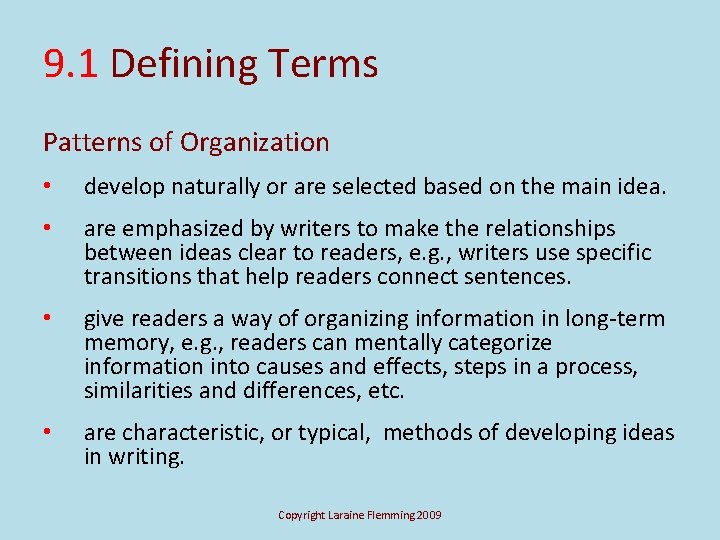 9.1 Defining Terms

Patterns of Organization

• develop naturally or are selected based on the main idea.

• are emphasized by writers to make the relationships between ideas clear to readers, e.g., writers use specific transitions that help readers connect sentences.

• give readers a way of organizing information in long-term memory, e.g., readers can mentally categorize information into causes and effects, steps in a process, similarities and differences, etc.

• are characteristic, or typical, methods of developing ideas in writing.

Copyright Laraine Flemming 2009